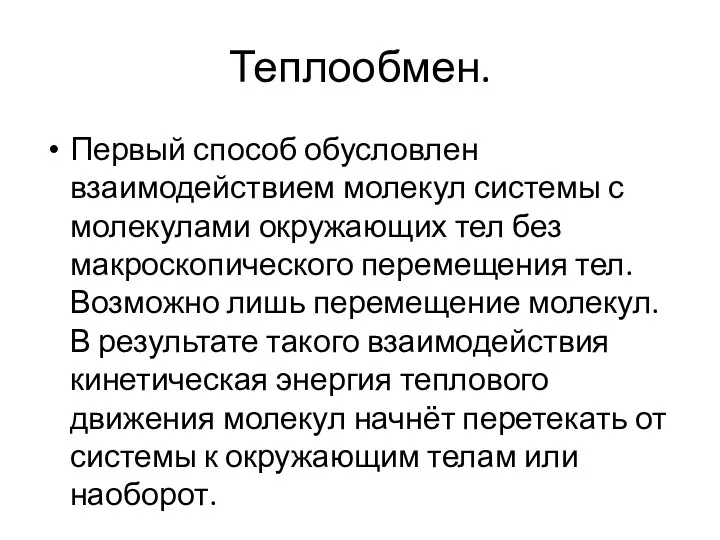 Теплообмен.

• Первый способ обусловлен взаимодействием молекул системы с молекулами окружающих тел без макроскопического перемещения тел. Возможно лишь перемещение молекул. В результате такого взаимодействия кинетическая энергия теплового движения молекул начнёт перетекать от системы к окружающим телам или наоборот.